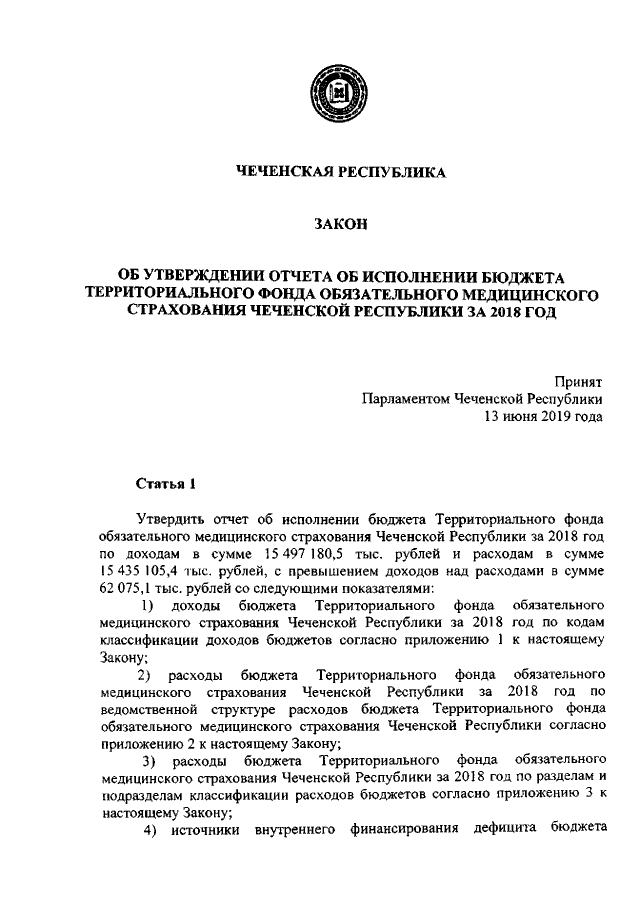 ЧЕЧЕНСКАЯ РЕСПУБЛИКА

ЗАКОН

ОБ УТВЕРЖДЕНИИ ОТЧЕТА ОБ ИСПОЛНЕНИИ БЮДЖЕТА ТЕРРИТОРИАЛЬНОГО ФОНДА ОБЯЗАТЕЛЬНОГО МЕДИЦИНСКОГО СТРАХОВАНИЯ ЧЕЧЕНСКОЙ РЕСПУБЛИКИ ЗА 2018 ГОД

Принят
Парламентом Чеченской Республики
13 июня 2019 года

Статья 1

Утвердить отчет об исполнении бюджета Территориального фонда обязательного медицинского страхования Чеченской Республики за 2018 год по доходам в сумме 15 497 180,5 тыс. рублей и расходам в сумме 15 435 105,4 тыс. рублей, с превышением доходов над расходами в сумме 62 075,1 тыс. рублей со следующими показателями:

1) доходы бюджета Территориального фонда обязательного медицинского страхования Чеченской Республики за 2018 год по кодам классификации доходов бюджетов согласно приложению 1 к настоящему Закону;

2) расходы бюджета Территориального фонда обязательного медицинского страхования Чеченской Республики за 2018 год по ведомственной структуре расходов бюджета Территориального фонда обязательного медицинского страхования Чеченской Республики согласно приложению 2 к настоящему Закону;

3) расходы бюджета Территориального фонда обязательного медицинского страхования Чеченской Республики за 2018 год по разделам и подразделам классификации расходов бюджетов согласно приложению 3 к настоящему Закону;

4) источники внутреннего финансирования дефицита бюджета